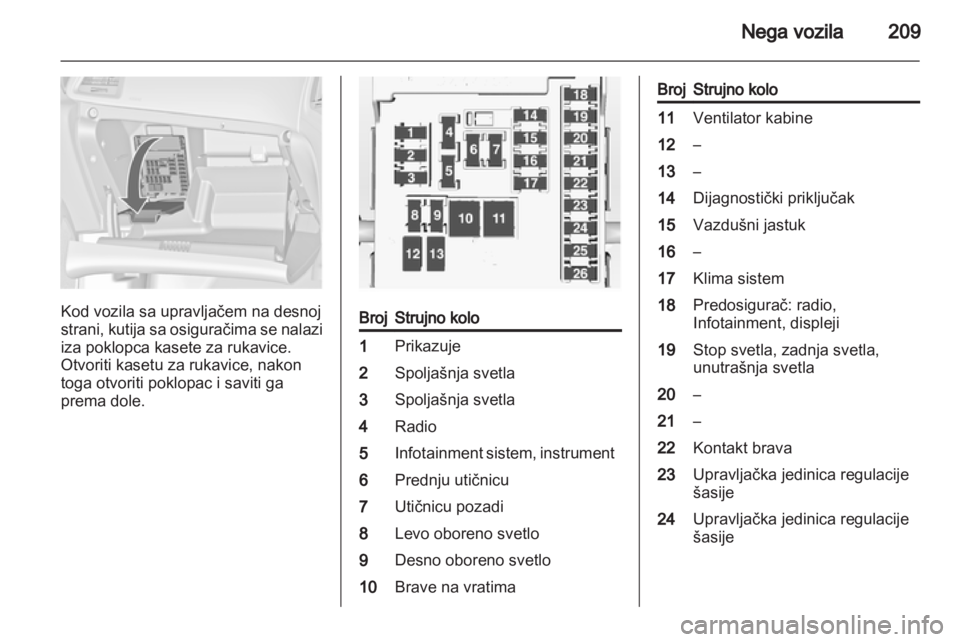 Nega vozila 209

Kod vozila sa upravljačem na desnoj strani, kutija sa osiguračima se nalazi iza poklopca kasete za rukavice. Otvoriti kasetu za rukavice, nakon toga otvoriti poklopac i saviti ga prema dole.

1 2 3 4 5 6 7 8 9 10 11 12 13 14 15 16 17 18 19 20 21 22 23 24 25 26

| Broj | Strujno kolo |
|---|---|
| 1 | Prikazuje |
| 2 | Spoljašnja svetla |
| 3 | Spoljašnja svetla |
| 4 | Radio |
| 5 | Infotainment sistem, instrument |
| 6 | Prednju utičnicu |
| 7 | Utičnicu pozadi |
| 8 | Levo oboreno svetlo |
| 9 | Desno oboreno svetlo |
| 10 | Brave na vratima |

| Broj | Strujno kolo |
|---|---|
| 11 | Ventilator kabine |
| 12 | – |
| 13 | – |
| 14 | Dijagnostički priključak |
| 15 | Vazdušni jastuk |
| 16 | – |
| 17 | Klima sistem |
| 18 | Predosigurač: radio, Infotainment, displeji |
| 19 | Stop svetla, zadnja svetla, unutrašnja svetla |
| 20 | – |
| 21 | – |
| 22 | Kontakt brava |
| 23 | Upravljačka jedinica regulacije šasije |
| 24 | Upravljačka jedinica regulacije šasije |

carmanualsonline.info